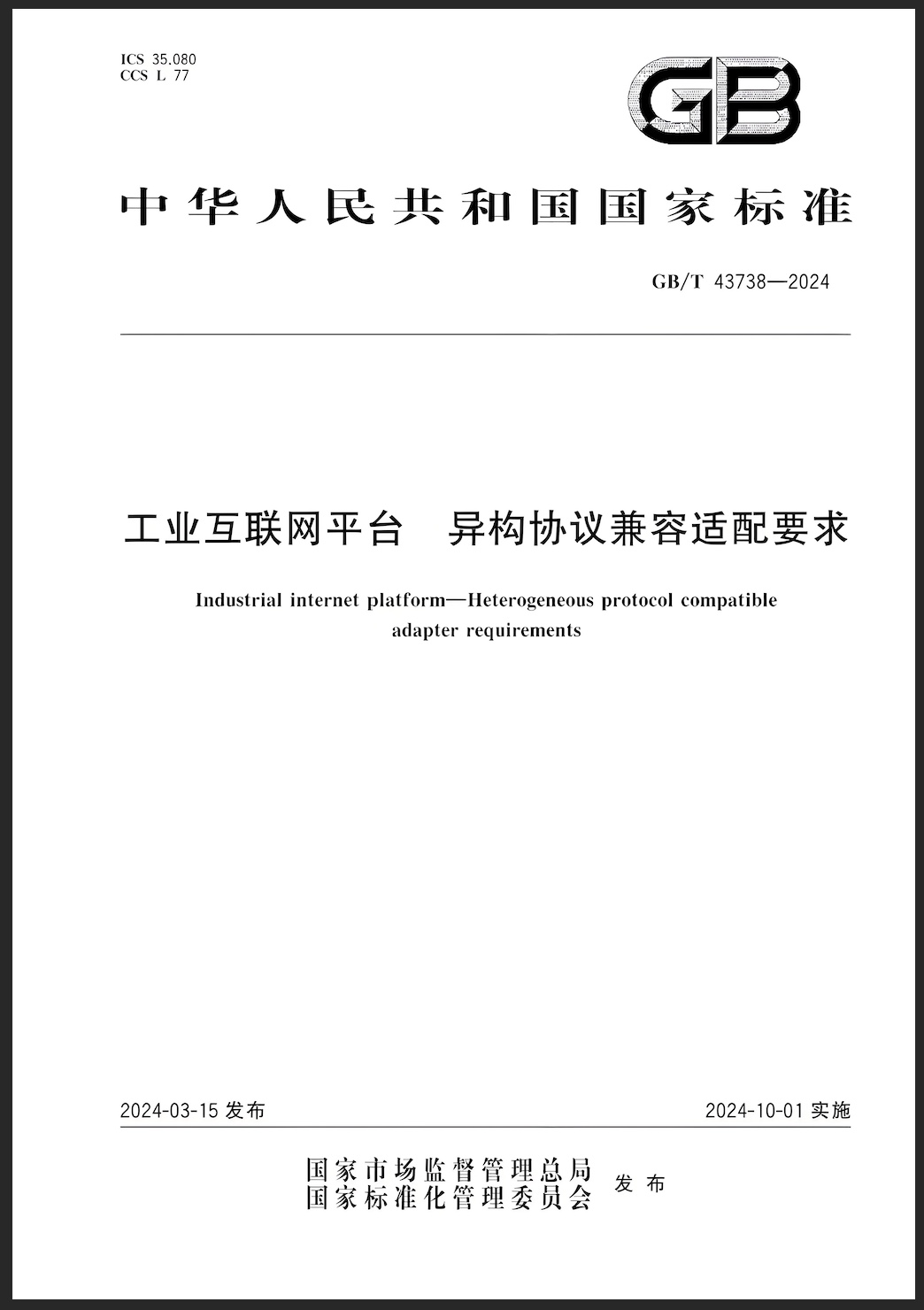 ICS 35.080
CCS L 77

GB

中华人民共和国国家标准

GB/T 43738—2024

工业互联网平台　异构协议兼容适配要求

Industrial internet platform—Heterogeneous protocol compatible adapter requirements

2024-03-15 发布

2024-10-01 实施

国家市场监督管理总局
国家标准化管理委员会
发布